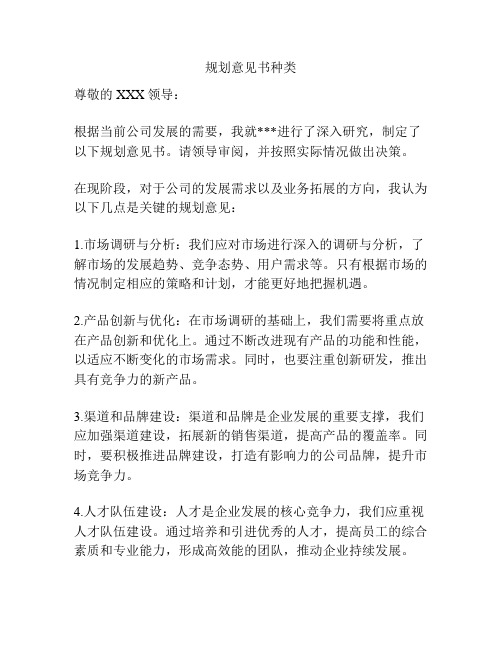 规划意见书种类

尊敬的 XXX 领导：

根据当前公司发展的需要，我就***进行了深入研究，制定了以下规划意见书。请领导审阅，并按照实际情况做出决策。

在现阶段，对于公司的发展需求以及业务拓展的方向，我认为以下几点是关键的规划意见：

1.市场调研与分析：我们应对市场进行深入的调研与分析，了解市场的发展趋势、竞争态势、用户需求等。只有根据市场的情况制定相应的策略和计划，才能更好地把握机遇。

2.产品创新与优化：在市场调研的基础上，我们需要将重点放在产品创新和优化上。通过不断改进现有产品的功能和性能，以适应不断变化的市场需求。同时，也要注重创新研发，推出具有竞争力的新产品。

3.渠道和品牌建设：渠道和品牌是企业发展的重要支撑，我们应加强渠道建设，拓展新的销售渠道，提高产品的覆盖率。同时，要积极推进品牌建设，打造有影响力的公司品牌，提升市场竞争力。

4.人才队伍建设：人才是企业发展的核心竞争力，我们应重视人才队伍建设。通过培养和引进优秀的人才，提高员工的综合素质和专业能力，形成高效能的团队，推动企业持续发展。